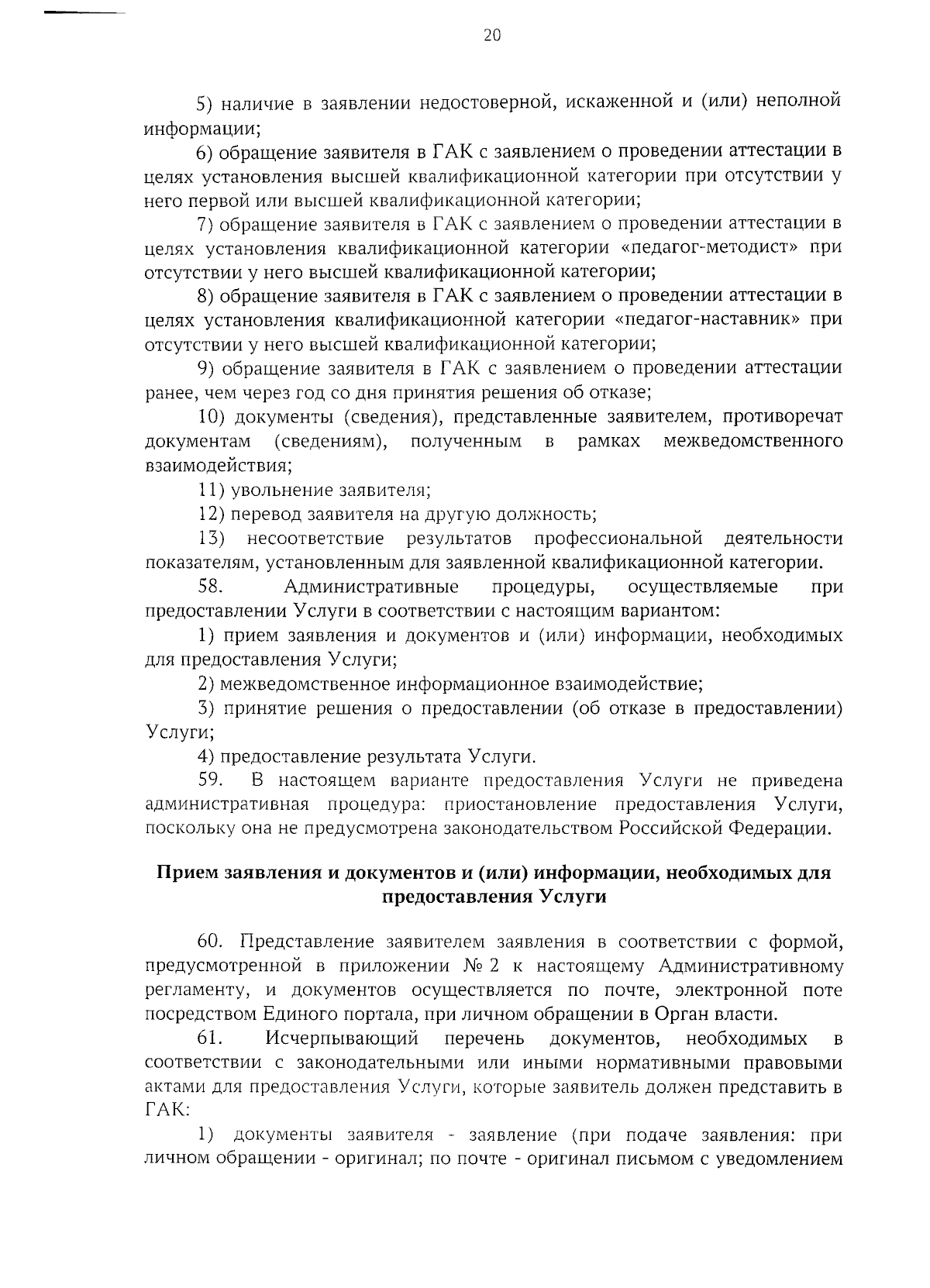 20

5) наличие в заявлении недостоверной, искаженной и (или) неполной информации;

6) обращение заявителя в ГАК с заявлением о проведении аттестации в целях установления высшей квалификационной категории при отсутствии у него первой или высшей квалификационной категории;

7) обращение заявителя в ГАК с заявлением о проведении аттестации в целях установления квалификационной категории «педагог-методист» при отсутствии у него высшей квалификационной категории;

8) обращение заявителя в ГАК с заявлением о проведении аттестации в целях установления квалификационной категории «педагог-наставник» при отсутствии у него высшей квалификационной категории;

9) обращение заявителя в ГАК с заявлением о проведении аттестации ранее, чем через год со дня принятия решения об отказе;

10) документы (сведения), представленные заявителем, противоречат документам (сведениям), полученным в рамках межведомственного взаимодействия;

11) увольнение заявителя;

12) перевод заявителя на другую должность;

13) несоответствие результатов профессиональной деятельности показателям, установленным для заявленной квалификационной категории.

58. Административные процедуры, осуществляемые при предоставлении Услуги в соответствии с настоящим вариантом:

1) прием заявления и документов и (или) информации, необходимых для предоставления Услуги;

2) межведомственное информационное взаимодействие;

3) принятие решения о предоставлении (об отказе в предоставлении) Услуги;

4) предоставление результата Услуги.

59. В настоящем варианте предоставления Услуги не приведена административная процедура: приостановление предоставления Услуги, поскольку она не предусмотрена законодательством Российской Федерации.

Прием заявления и документов и (или) информации, необходимых для предоставления Услуги

60. Представление заявителем заявления в соответствии с формой, предусмотренной в приложении № 2 к настоящему Административному регламенту, и документов осуществляется по почте, электронной поте посредством Единого портала, при личном обращении в Орган власти.

61. Исчерпывающий перечень документов, необходимых в соответствии с законодательными или иными нормативными правовыми актами для предоставления Услуги, которые заявитель должен представить в ГАК:

1) документы заявителя - заявление (при подаче заявления: при личном обращении - оригинал; по почте - оригинал письмом с уведомлением